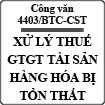 Công văn
4403/BTC-CST

XỬ LÝ THUẾ GTGT TÀI SẢN HÀNG HÓA BỊ TỔN THẤT